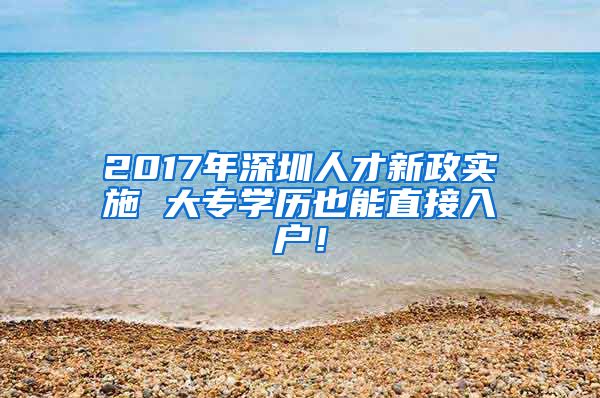 2017年深圳人才新政实施 大专学历也能直接入户！